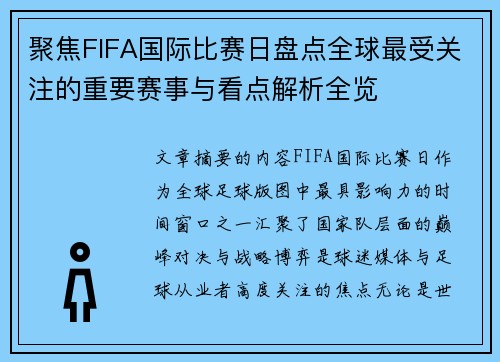 聚焦FIFA国际比赛日盘点全球最受关注的重要赛事与看点解析全览

文章摘要的内容FIFA国际比赛日作为全球足球版图中最具影响力的时间窗口之一汇聚了国家队层面的巅峰对决与战略博弈是球迷媒体与足球从业者高度关注的焦点无论是世